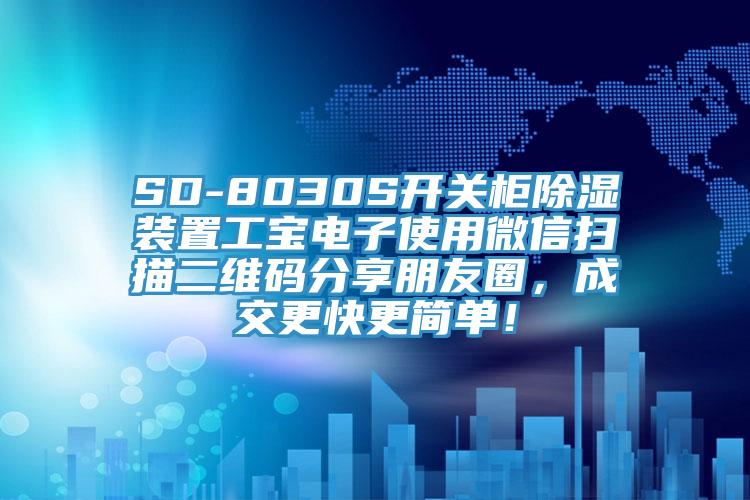 SD-8030S开关柜除湿装置工宝电子使用微信扫描二维码分享朋友圈，成交更快更简单！